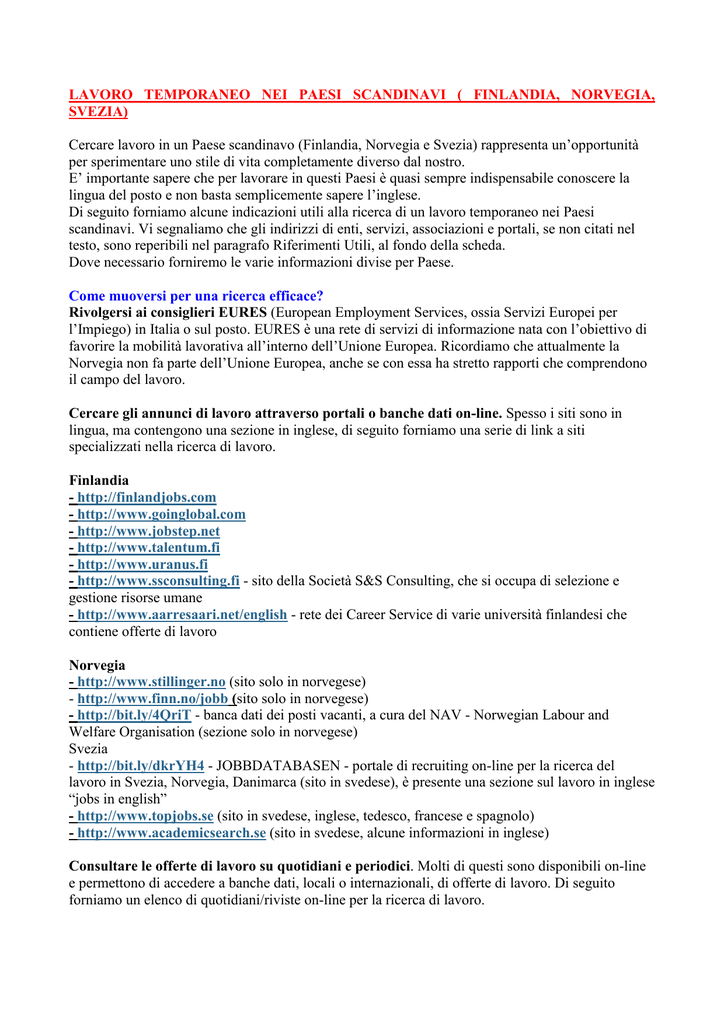 LAVORO TEMPORANEO NEI PAESI SCANDINAVI ( FINLANDIA, NORVEGIA, SVEZIA)

Cercare lavoro in un Paese scandinavo (Finlandia, Norvegia e Svezia) rappresenta un'opportunità per sperimentare uno stile di vita completamente diverso dal nostro.
E' importante sapere che per lavorare in questi Paesi è quasi sempre indispensabile conoscere la lingua del posto e non basta semplicemente sapere l'inglese.
Di seguito forniamo alcune indicazioni utili alla ricerca di un lavoro temporaneo nei Paesi scandinavi. Vi segnaliamo che gli indirizzi di enti, servizi, associazioni e portali, se non citati nel testo, sono reperibili nel paragrafo Riferimenti Utili, al fondo della scheda.
Dove necessario forniremo le varie informazioni divise per Paese.

Come muoversi per una ricerca efficace?
Rivolgersi ai consiglieri EURES (European Employment Services, ossia Servizi Europei per l'Impiego) in Italia o sul posto. EURES è una rete di servizi di informazione nata con l'obiettivo di favorire la mobilità lavorativa all'interno dell'Unione Europea. Ricordiamo che attualmente la Norvegia non fa parte dell'Unione Europea, anche se con essa ha stretto rapporti che comprendono il campo del lavoro.

Cercare gli annunci di lavoro attraverso portali o banche dati on-line. Spesso i siti sono in lingua, ma contengono una sezione in inglese, di seguito forniamo una serie di link a siti specializzati nella ricerca di lavoro.

Finlandia
- http://finlandjobs.com
- http://www.goinglobal.com
- http://www.jobstep.net
- http://www.talentum.fi
- http://www.uranus.fi
- http://www.ssconsulting.fi - sito della Società S&S Consulting, che si occupa di selezione e gestione risorse umane
- http://www.aarresaari.net/english - rete dei Career Service di varie università finlandesi che contiene offerte di lavoro

Norvegia
- http://www.stillinger.no (sito solo in norvegese)
- http://www.finn.no/jobb (sito solo in norvegese)
- http://bit.ly/4QriT - banca dati dei posti vacanti, a cura del NAV - Norwegian Labour and Welfare Organisation (sezione solo in norvegese)
Svezia
- http://bit.ly/dkrYH4 - JOBBDATABASEN - portale di recruiting on-line per la ricerca del lavoro in Svezia, Norvegia, Danimarca (sito in svedese), è presente una sezione sul lavoro in inglese "jobs in english"
- http://www.topjobs.se (sito in svedese, inglese, tedesco, francese e spagnolo)
- http://www.academicsearch.se (sito in svedese, alcune informazioni in inglese)

Consultare le offerte di lavoro su quotidiani e periodici. Molti di questi sono disponibili on-line e permettono di accedere a banche dati, locali o internazionali, di offerte di lavoro. Di seguito forniamo un elenco di quotidiani/riviste on-line per la ricerca di lavoro.